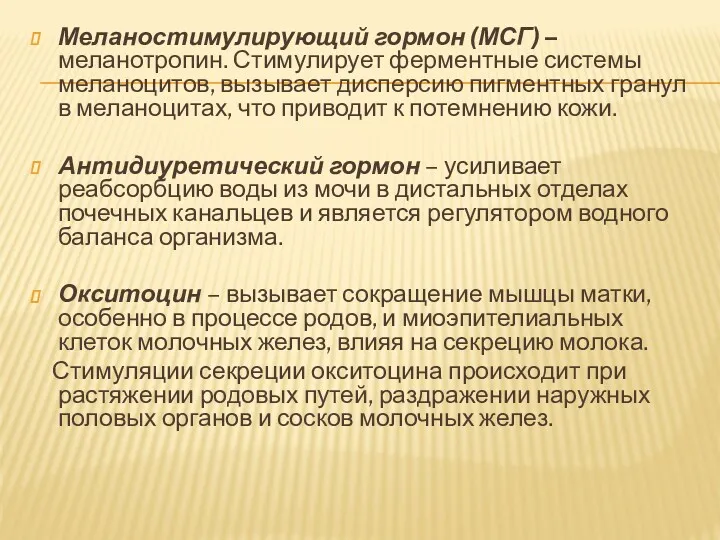 Меланостимулирующий гормон (МСГ) – меланотропин. Стимулирует ферментные системы меланоцитов, вызывает дисперсию пигментных гранул в меланоцитах, что приводит к потемнению кожи.

Антидиуретический гормон – усиливает реабсорбцию воды из мочи в дистальных отделах почечных канальцев и является регулятором водного баланса организма.

Окситоцин – вызывает сокращение мышцы матки, особенно в процессе родов, и миоэпителиальных клеток молочных желез, влияя на секрецию молока.
Стимуляции секреции окситоцина происходит при растяжении родовых путей, раздражении наружных половых органов и сосков молочных желез.